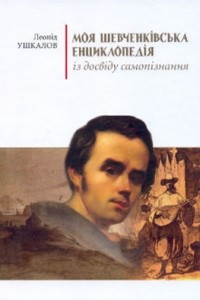 Леонід
УШКАЛОВ

МОЯ ШЕВЧЕНКІВСЬКА ЕНЦИКЛОПЕДІЯ
із досвіду самопізнання